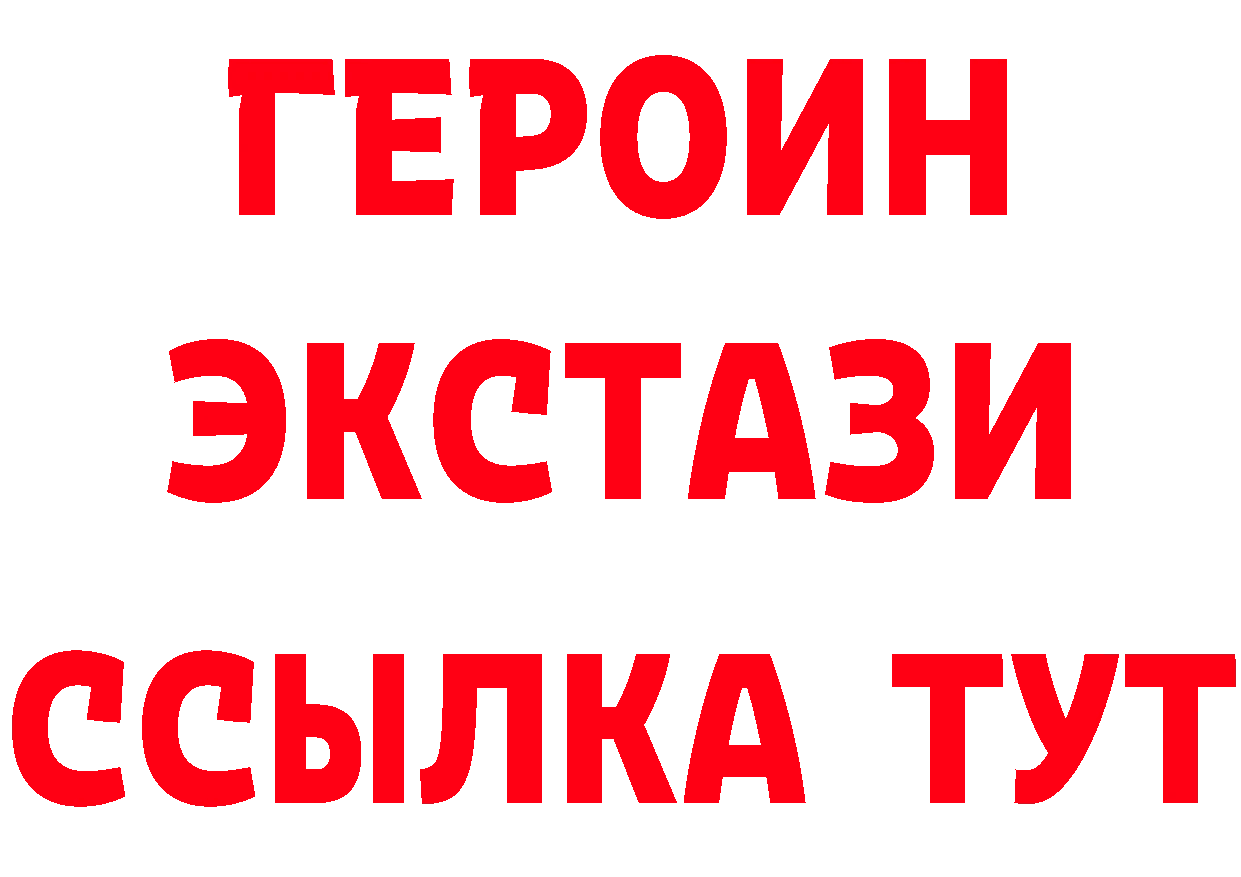 ГЕРОИН
ЭКСТАЗИ
ССЫЛКА ТУТ